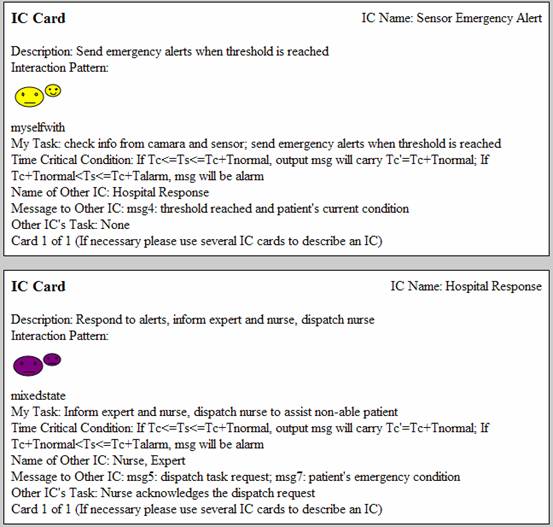 IC Card

IC Name: Sensor Emergency Alert

Description: Send emergency alerts when threshold is reached
Interaction Pattern:

myselfwith
My Task: check info from camara and sensor; send emergency alerts when threshold is reached
Time Critical Condition: If Tc<=Ts<=Tc+Tnormal, output msg will carry Tc'=Tc+Tnormal; If Tc+Tnormal<Ts<=Tc+Talarm, msg will be alarm
Name of Other IC: Hospital Response
Message to Other IC: msg4: threshold reached and patient's current condition
Other IC's Task: None
Card 1 of 1 (If necessary please use several IC cards to describe an IC)

IC Card

IC Name: Hospital Response

Description: Respond to alerts, inform expert and nurse, dispatch nurse
Interaction Pattern:

mixedstate
My Task: Inform expert and nurse, dispatch nurse to assist non-able patient
Time Critical Condition: If Tc<=Ts<=Tc+Tnormal, output msg will carry Tc'=Tc+Tnormal; If Tc+Tnormal<Ts<=Tc+Talarm, msg will be alarm
Name of Other IC: Nurse, Expert
Message to Other IC: msg5: dispatch task request; msg7: patient's emergency condition
Other IC's Task: Nurse acknowledges the dispatch request
Card 1 of 1 (If necessary please use several IC cards to describe an IC)